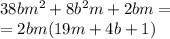 $38bm^2 + 8b^2m + 2bm =$
$= 2bm(19m + 4b + 1)$